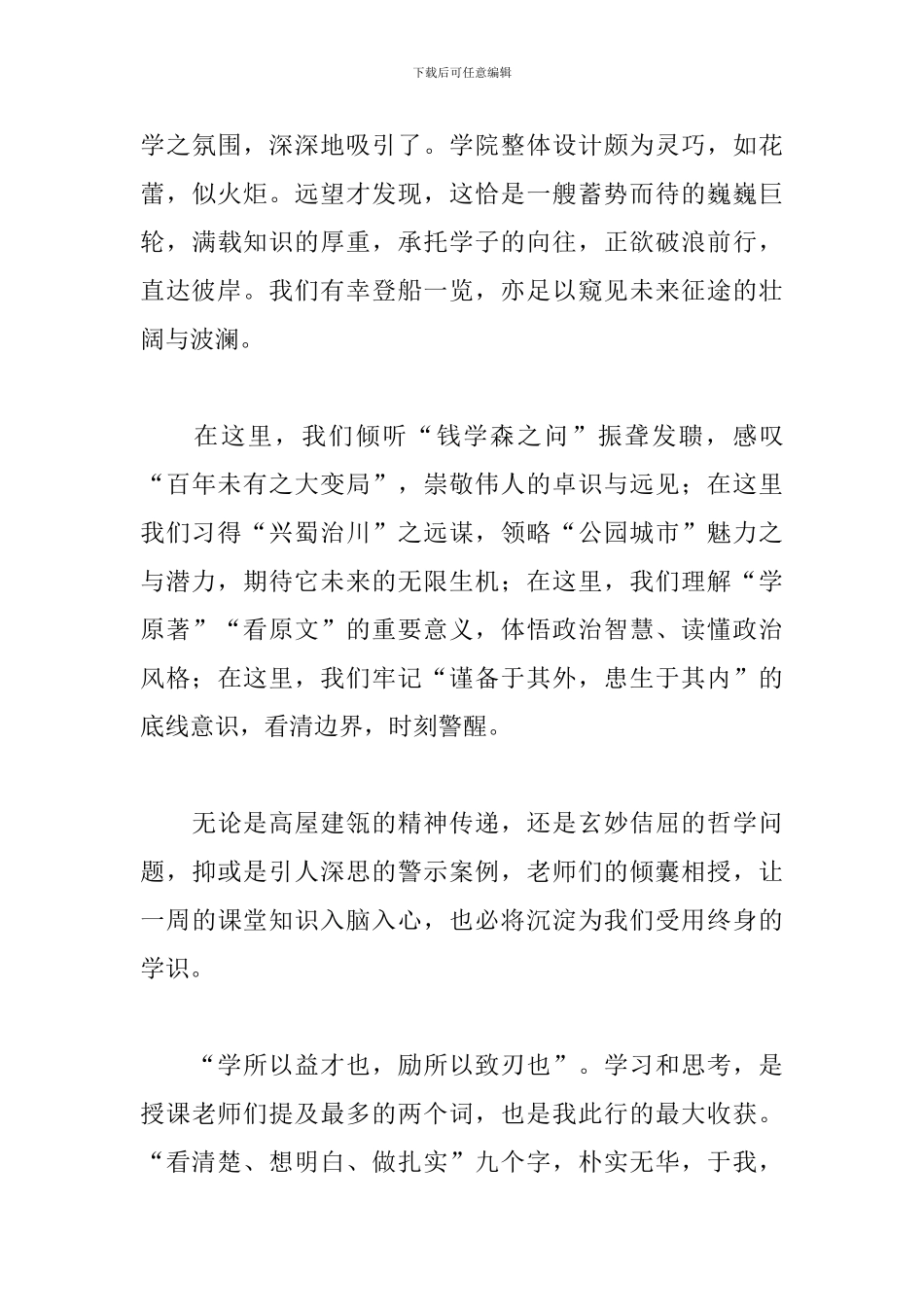 下载后可任意编辑

学之氛围，深深地吸引了。学院整体设计颇为灵巧，如花蕾，似火炬。远望才发现，这恰是一艘蓄势而待的巍巍巨轮，满载知识的厚重，承托学子的向往，正欲破浪前行，直达彼岸。我们有幸登船一览，亦足以窥见未来征途的壮阔与波澜。

在这里，我们倾听“钱学森之问”振聋发聩，感叹“百年未有之大变局”，崇敬伟人的卓识与远见；在这里我们习得“兴蜀治川”之远谋，领略“公园城市”魅力之与潜力，期待它未来的无限生机；在这里，我们理解“学原著”“看原文”的重要意义，体悟政治智慧、读懂政治风格；在这里，我们牢记“谨备于其外，患生于其内”的底线意识，看清边界，时刻警醒。

无论是高屋建瓴的精神传递，还是玄妙佶屈的哲学问题，抑或是引人深思的警示案例，老师们的倾囊相授，让一周的课堂知识入脑入心，也必将沉淀为我们受用终身的学识。

“学所以益才也，励所以致刃也”。学习和思考，是授课老师们提及最多的两个词，也是我此行的最大收获。“看清楚、想明白、做扎实”九个字，朴实无华，于我，